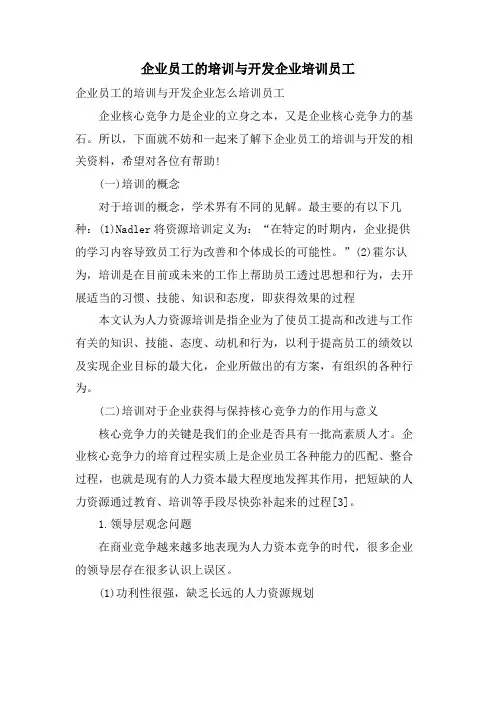 企业员工的培训与开发企业培训员工

企业员工的培训与开发企业怎么培训员工

企业核心竞争力是企业的立身之本，又是企业核心竞争力的基石。所以，下面就不妨和一起来了解下企业员工的培训与开发的相关资料，希望对各位有帮助！

(一)培训的概念

对于培训的概念，学术界有不同的见解。最主要的有以下几种：(1)Nadler 将资源培训定义为：“在特定的时期内，企业提供的学习内容导致员工行为改善和个体成长的可能性。”(2)霍尔认为，培训是在目前或未来的工作上帮助员工透过思想和行为，去开展适当的习惯、技能、知识和态度，即获得效果的过程

本文认为人力资源培训是指企业为了使员工提高和改进与工作有关的知识、技能、态度、动机和行为，以利于提高员工的绩效以及实现企业目标的最大化，企业所做出的有方案，有组织的各种行为。

(二)培训对于企业获得与保持核心竞争力的作用与意义

核心竞争力的关键是我们的企业是否具有一批高素质人才。企业核心竞争力的培育过程实质上是企业员工各种能力的匹配、整合过程，也就是现有的人力资本最大程度地发挥其作用，把短缺的人力资源通过教育、培训等手段尽快弥补起来的过程[3]。

1.领导层观念问题

在商业竞争越来越多地表现为人力资本竞争的时代，很多企业的领导层存在很多认识上误区。

(1)功利性很强，缺乏长远的人力资源规划